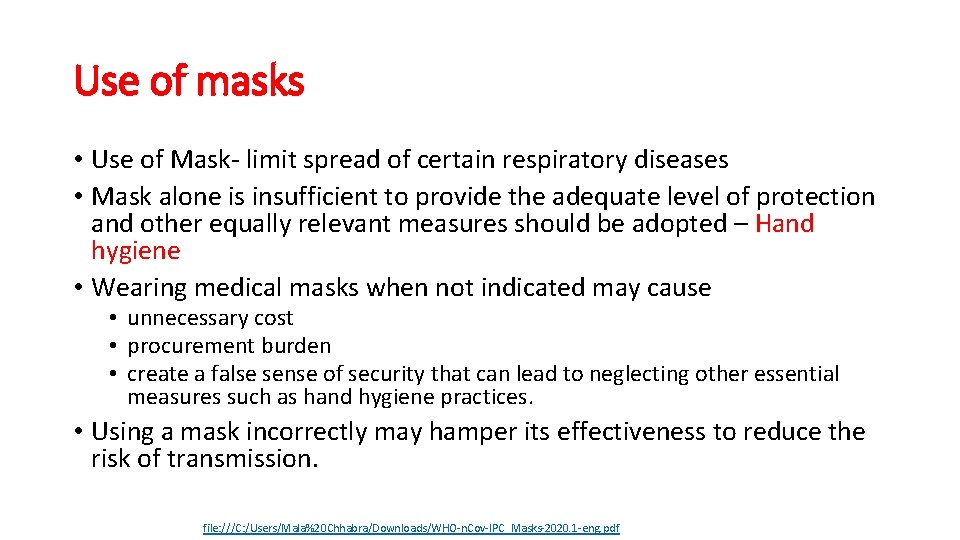 Use of masks

• Use of Mask- limit spread of certain respiratory diseases
• Mask alone is insufficient to provide the adequate level of protection and other equally relevant measures should be adopted – Hand hygiene
• Wearing medical masks when not indicated may cause
  • unnecessary cost
  • procurement burden
  • create a false sense of security that can lead to neglecting other essential measures such as hand hygiene practices.
• Using a mask incorrectly may hamper its effectiveness to reduce the risk of transmission.

file:///C:/Users/Mala%20Chhabra/Downloads/WHO-nCov-IPC_Masks-2020.1-eng.pdf